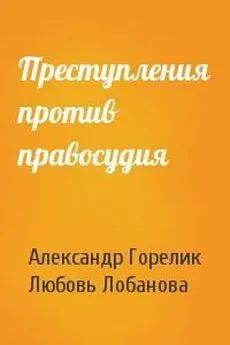 Преступления против правосудия

Александр Горелик
Любовь Лобанова